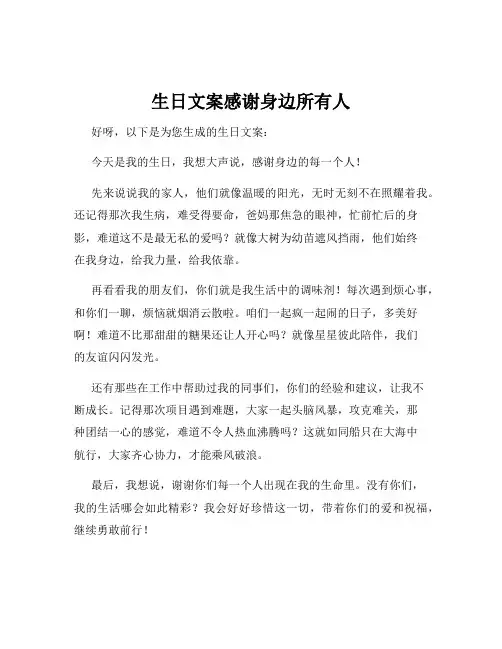 生日文案感谢身边所有人

好呀，以下是为您生成的生日文案：

今天是我的生日，我想大声说，感谢身边的每一个人！

先来说说我的家人，他们就像温暖的阳光，无时无刻不在照耀着我。还记得那次我生病，难受得要命，爸妈那焦急的眼神，忙前忙后的身影，难道这不是最无私的爱吗？就像大树为幼苗遮风挡雨，他们始终在我身边，给我力量，给我依靠。

再看看我的朋友们，你们就是我生活中的调味剂！每次遇到烦心事，和你们一聊，烦恼就烟消云散啦。咱们一起疯一起闹的日子，多美好啊！难道不比那甜甜的糖果还让人开心吗？就像星星彼此陪伴，我们的友谊闪闪发光。

还有那些在工作中帮助过我的同事们，你们的经验和建议，让我不断成长。记得那次项目遇到难题，大家一起头脑风暴，攻克难关，那种团结一心的感觉，难道不令人热血沸腾吗？这就如同船只在大海中航行，大家齐心协力，才能乘风破浪。

最后，我想说，谢谢你们每一个人出现在我的生命里。没有你们，我的生活哪会如此精彩？我会好好珍惜这一切，带着你们的爱和祝福，继续勇敢前行！